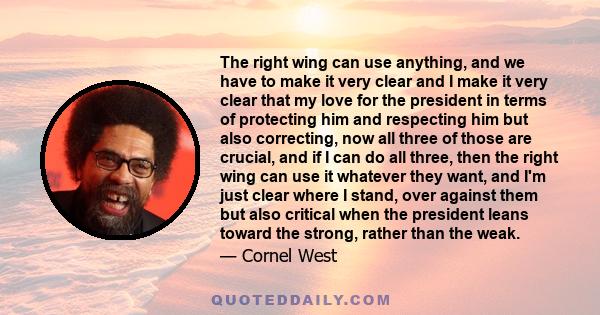 The right wing can use anything, and we have to make it very clear and I make it very clear that my love for the president in terms of protecting him and respecting him but also correcting, now all three of those are crucial, and if I can do all three, then the right wing can use it whatever they want, and I'm just clear where I stand, over against them but also critical when the president leans toward the strong, rather than the weak.
— Cornel West

QUOTEDDAILY.COM